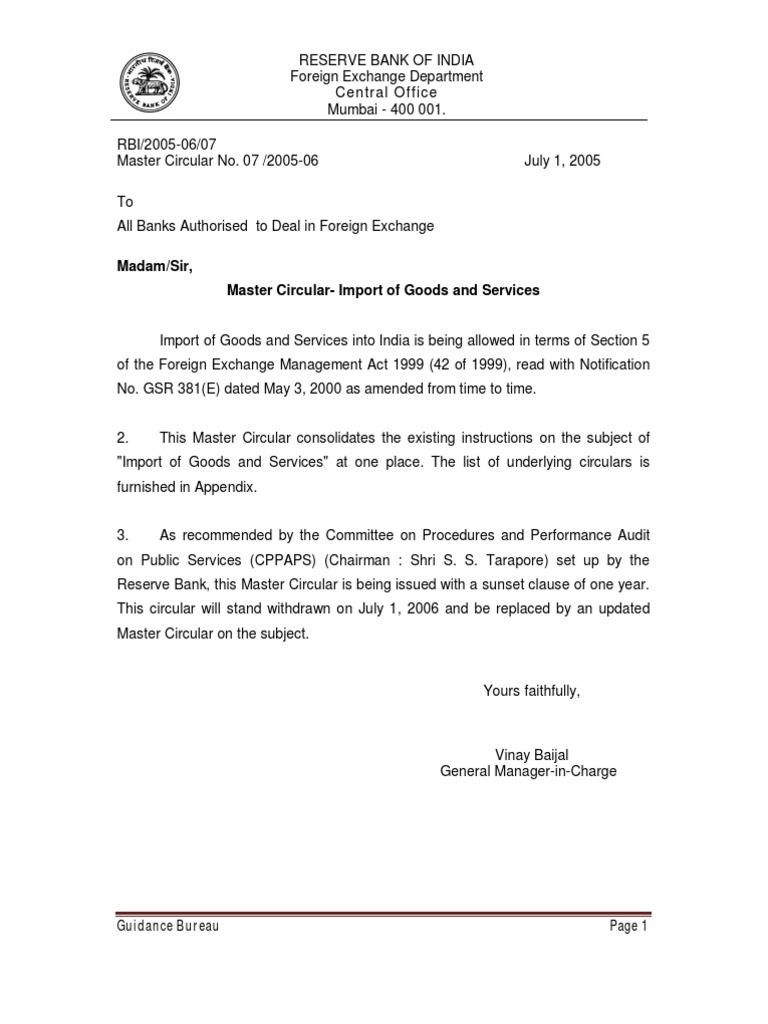 RESERVE BANK OF INDIA
Foreign Exchange Department
Central Office
Mumbai - 400 001.

RBI/2005-06/07
Master Circular No. 07 /2005-06 July 1, 2005

To
All Banks Authorised to Deal in Foreign Exchange

Madam/Sir,

Master Circular- Import of Goods and Services

Import of Goods and Services into India is being allowed in terms of Section 5 of the Foreign Exchange Management Act 1999 (42 of 1999), read with Notification No. GSR 381(E) dated May 3, 2000 as amended from time to time.

2. This Master Circular consolidates the existing instructions on the subject of "Import of Goods and Services" at one place. The list of underlying circulars is furnished in Appendix.

3. As recommended by the Committee on Procedures and Performance Audit on Public Services (CPPAPS) (Chairman : Shri S. S. Tarapore) set up by the Reserve Bank, this Master Circular is being issued with a sunset clause of one year. This circular will stand withdrawn on July 1, 2006 and be replaced by an updated Master Circular on the subject.

Yours faithfully,

Vinay Baijal
General Manager-in-Charge

Guidance Bureau Page 1